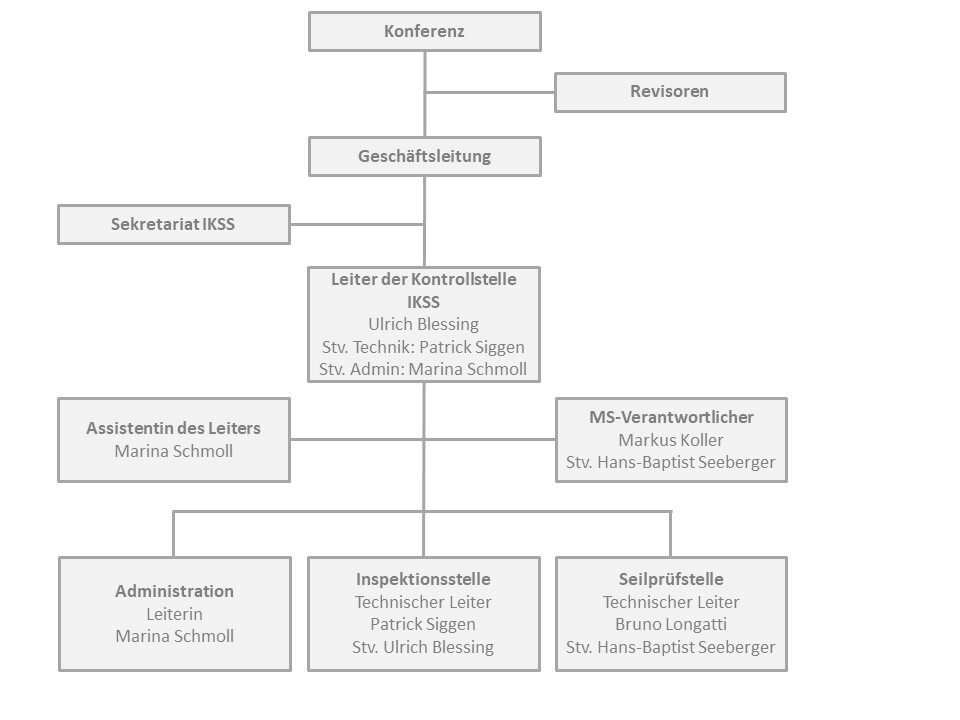 Konferenz

Revisoren

Geschäftsleitung

Sekretariat IKSS

Leiter der Kontrollstelle IKSS
Ulrich Blessing
Stv. Technik: Patrick Siggen
Stv. Admin: Marina Schmoll

Assistentin des Leiters
Marina Schmoll

MS-Verantwortlicher
Markus Koller
Stv. Hans-Baptist Seeberger

Administration
Leiterin
Marina Schmoll

Inspektionsstelle
Technischer Leiter
Patrick Siggen
Stv. Ulrich Blessing

Seilprüfstelle
Technischer Leiter
Bruno Longatti
Stv. Hans-Baptist Seeberger